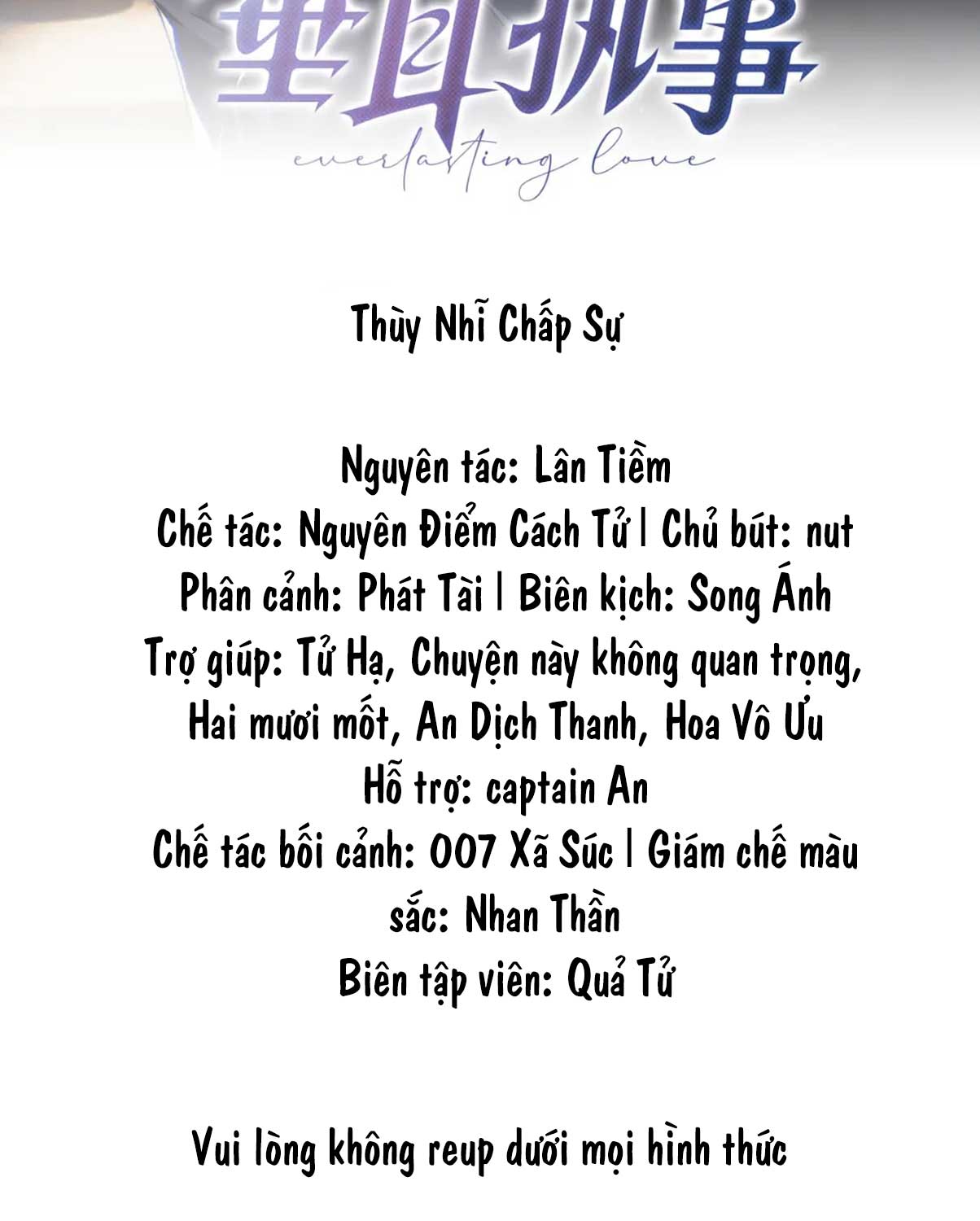 垂耳执事
everlasting love

Thùy Nhĩ Chấp Sự

Nguyên tác: Lân Tiềm
Chế tác: Nguyên Điểm Cách Tử | Chủ bút: nut
Phân cảnh: Phát Tài | Biên kịch: Song Ánh
Trợ giúp: Tử Hạ, Chuyện này không quan trọng, Hai mươi mốt, An Dịch Thanh, Hoa Vô Ưu
Hỗ trợ: captain An
Chế tác bối cảnh: 007 Xã Súc | Giám chế màu sắc: Nhan Thần
Biên tập viên: Quả Tử

Vui lòng không reup dưới mọi hình thức